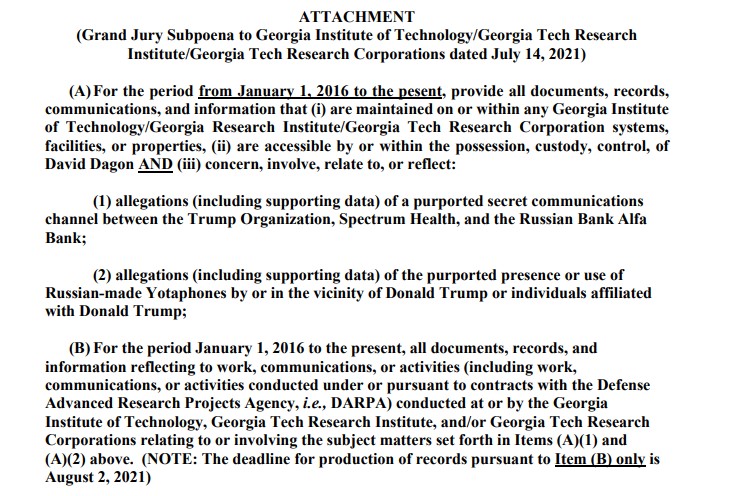 ATTACHMENT
(Grand Jury Subpoena to Georgia Institute of Technology/Georgia Tech Research Institute/Georgia Tech Research Corporations dated July 14, 2021)

(A) For the period from January 1, 2016 to the pesent, provide all documents, records, communications, and information that (i) are maintained on or within any Georgia Institute of Technology/Georgia Research Institute/Georgia Tech Research Corporation systems, facilities, or properties, (ii) are accessible by or within the possession, custody, control, of David Dagon AND (iii) concern, involve, relate to, or reflect:

(1) allegations (including supporting data) of a purported secret communications channel between the Trump Organization, Spectrum Health, and the Russian Bank Alfa Bank;

(2) allegations (including supporting data) of the purported presence or use of Russian-made Yotaphones by or in the vicinity of Donald Trump or individuals affiliated with Donald Trump;

(B) For the period January 1, 2016 to the present, all documents, records, and information reflecting to work, communications, or activities (including work, communications, or activities conducted under or pursuant to contracts with the Defense Advanced Research Projects Agency, i.e., DARPA) conducted at or by the Georgia Institute of Technology, Georgia Tech Research Institute, and/or Georgia Tech Research Corporations relating to or involving the subject matters set forth in Items (A)(1) and (A)(2) above. (NOTE: The deadline for production of records pursuant to Item (B) only is August 2, 2021)